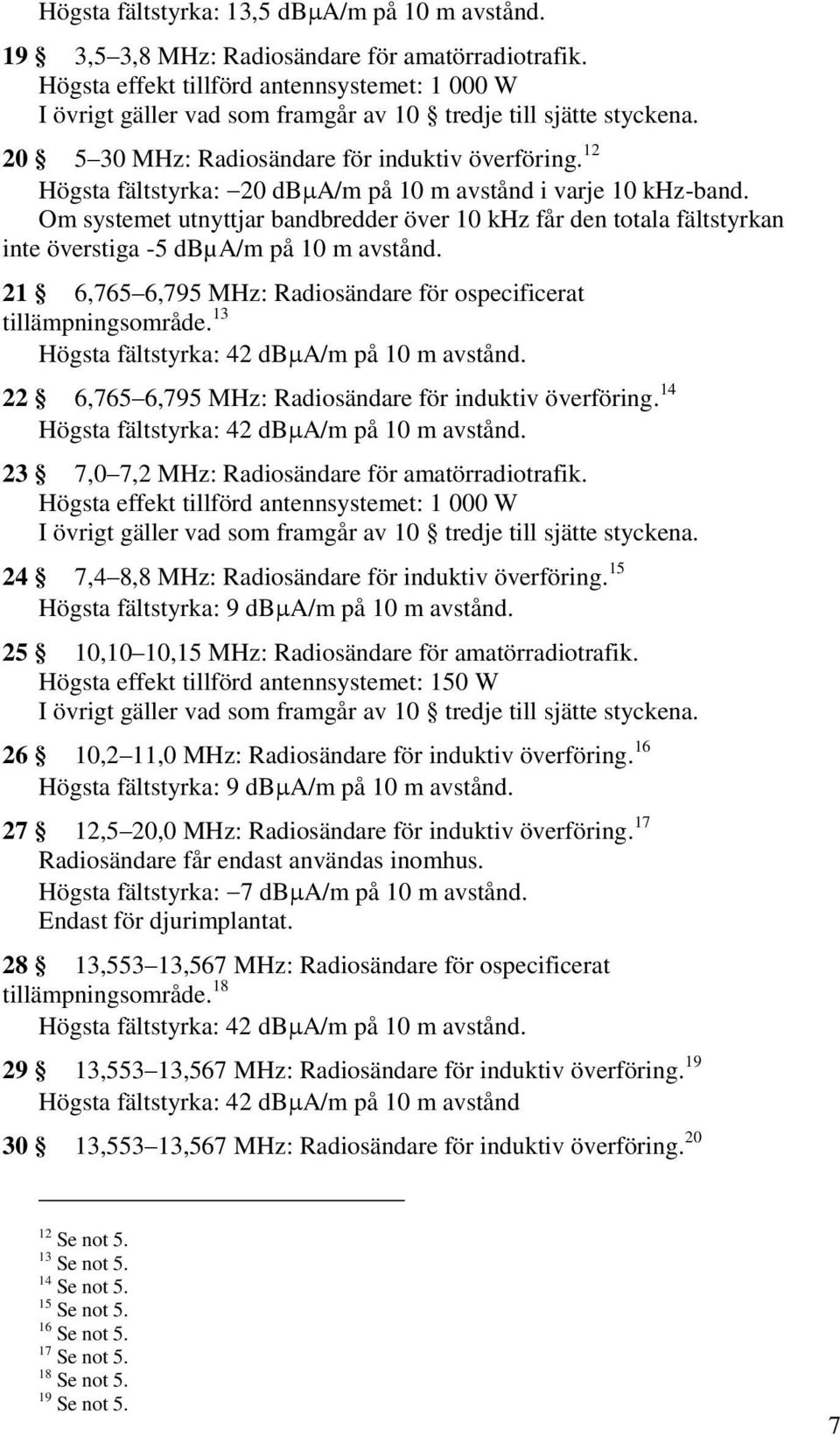 Högsta fältstyrka: 13,5 dBμA/m på 10 m avstånd.

19 § 3,5–3,8 MHz: Radiosändare för amatörradiotrafik.
Högsta effekt tillförd antennsystemet: 1 000 W
I övrigt gäller vad som framgår av 10 § tredje till sjätte styckena.

20 § 5–30 MHz: Radiosändare för induktiv överföring.$^{12}$
Högsta fältstyrka: –20 dBμA/m på 10 m avstånd i varje 10 kHz-band.
Om systemet utnyttjar bandbredder över 10 kHz får den totala fältstyrkan inte överstiga -5 dBμA/m på 10 m avstånd.

21 § 6,765–6,795 MHz: Radiosändare för ospecificerat tillämpningsområde.$^{13}$
Högsta fältstyrka: 42 dBμA/m på 10 m avstånd.

22 § 6,765–6,795 MHz: Radiosändare för induktiv överföring.$^{14}$
Högsta fältstyrka: 42 dBμA/m på 10 m avstånd.

23 § 7,0–7,2 MHz: Radiosändare för amatörradiotrafik.
Högsta effekt tillförd antennsystemet: 1 000 W
I övrigt gäller vad som framgår av 10 § tredje till sjätte styckena.

24 § 7,4–8,8 MHz: Radiosändare för induktiv överföring.$^{15}$
Högsta fältstyrka: 9 dBμA/m på 10 m avstånd.

25 § 10,10–10,15 MHz: Radiosändare för amatörradiotrafik.
Högsta effekt tillförd antennsystemet: 150 W
I övrigt gäller vad som framgår av 10 § tredje till sjätte styckena.

26 § 10,2–11,0 MHz: Radiosändare för induktiv överföring.$^{16}$
Högsta fältstyrka: 9 dBμA/m på 10 m avstånd.

27 § 12,5–20,0 MHz: Radiosändare för induktiv överföring.$^{17}$
Radiosändare får endast användas inomhus.
Högsta fältstyrka: –7 dBμA/m på 10 m avstånd.
Endast för djurimplantat.

28 § 13,553–13,567 MHz: Radiosändare för ospecificerat tillämpningsområde.$^{18}$
Högsta fältstyrka: 42 dBμA/m på 10 m avstånd.

29 § 13,553–13,567 MHz: Radiosändare för induktiv överföring.$^{19}$
Högsta fältstyrka: 42 dBμA/m på 10 m avstånd

30 § 13,553–13,567 MHz: Radiosändare för induktiv överföring.$^{20}$

$^{12}$ Se not 5.
$^{13}$ Se not 5.
$^{14}$ Se not 5.
$^{15}$ Se not 5.
$^{16}$ Se not 5.
$^{17}$ Se not 5.
$^{18}$ Se not 5.
$^{19}$ Se not 5.

7